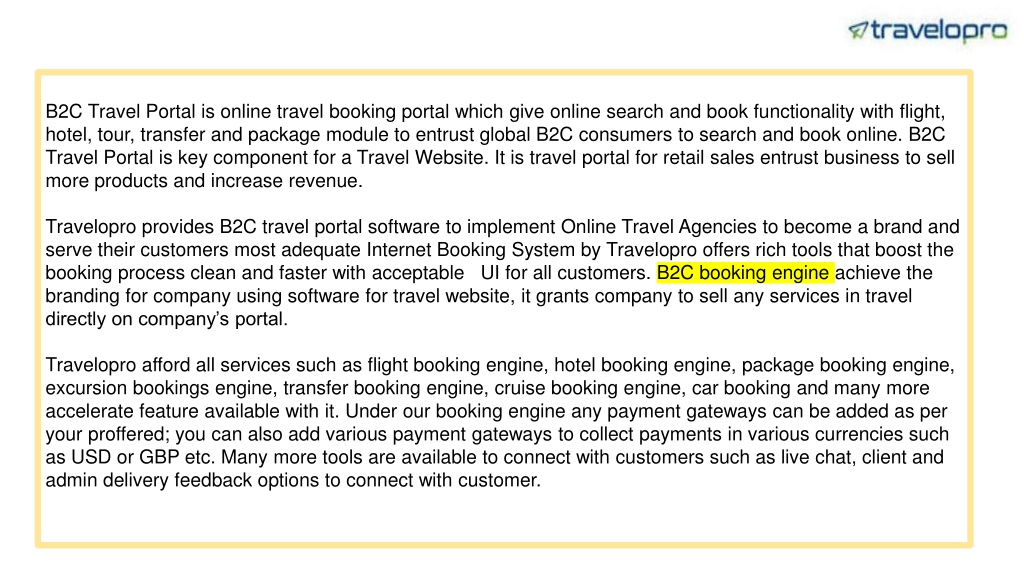 travelopro

B2C Travel Portal is online travel booking portal which give online search and book functionality with flight, hotel, tour, transfer and package module to entrust global B2C consumers to search and book online. B2C Travel Portal is key component for a Travel Website. It is travel portal for retail sales entrust business to sell more products and increase revenue.

Travelopro provides B2C travel portal software to implement Online Travel Agencies to become a brand and serve their customers most adequate Internet Booking System by Travelopro offers rich tools that boost the booking process clean and faster with acceptable UI for all customers. B2C booking engine achieve the branding for company using software for travel website, it grants company to sell any services in travel directly on company's portal.

Travelopro afford all services such as flight booking engine, hotel booking engine, package booking engine, excursion bookings engine, transfer booking engine, cruise booking engine, car booking and many more accelerate feature available with it. Under our booking engine any payment gateways can be added as per your proffered; you can also add various payment gateways to collect payments in various currencies such as USD or GBP etc. Many more tools are available to connect with customers such as live chat, client and admin delivery feedback options to connect with customer.